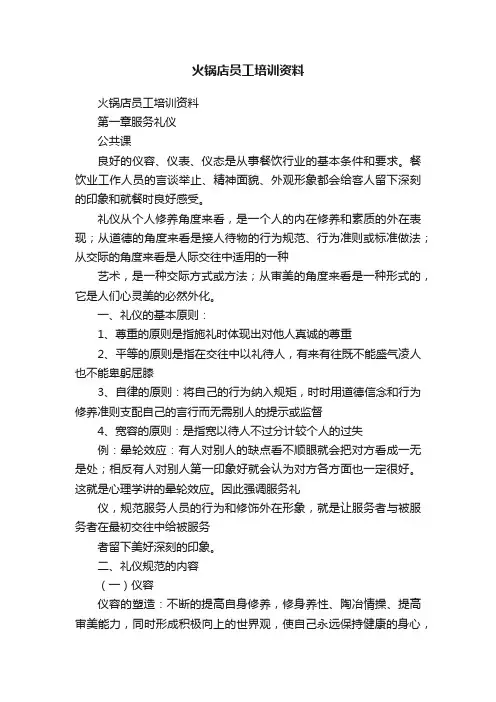 火锅店员工培训资料

火锅店员工培训资料

第一章服务礼仪

公共课

良好的仪容、仪表、仪态是从事餐饮行业的基本条件和要求。餐饮业工作人员的言谈举止、精神面貌、外观形象都会给客人留下深刻的印象和就餐时良好感受。

礼仪从个人修养角度来看，是一个人的内在修养和素质的外在表现；从道德的角度来看是接人待物的行为规范、行为准则或标准做法；从交际的角度来看是人际交往中适用的一种

艺术，是一种交际方式或方法；从审美的角度来看是一种形式的，它是人们心灵美的必然外化。

一、礼仪的基本原则：

1、尊重的原则是指施礼时体现出对他人真诚的尊重

2、平等的原则是指在交往中以礼待人，有来有往既不能盛气凌人也不能卑躬屈膝

3、自律的原则：将自己的行为纳入规矩，时时用道德信念和行为修养准则支配自己的言行而无需别人的提示或监督

4、宽容的原则：是指宽以待人不过分计较个人的过失

例：晕轮效应：有人对别人的缺点看不顺眼就会把对方看成一无是处；相反有人对别人第一印象好就会认为对方各方面也一定很好。这就是心理学讲的晕轮效应。因此强调服务礼

仪，规范服务人员的行为和修饰外在形象，就是让服务者与被服务者在最初交往中给被服务

者留下美好深刻的印象。

二、礼仪规范的内容

（一）仪容

仪容的塑造：不断的提高自身修养，修身养性、陶冶情操、提高审美能力，同时形成积极向上的世界观，使自己永远保持健康的身心，